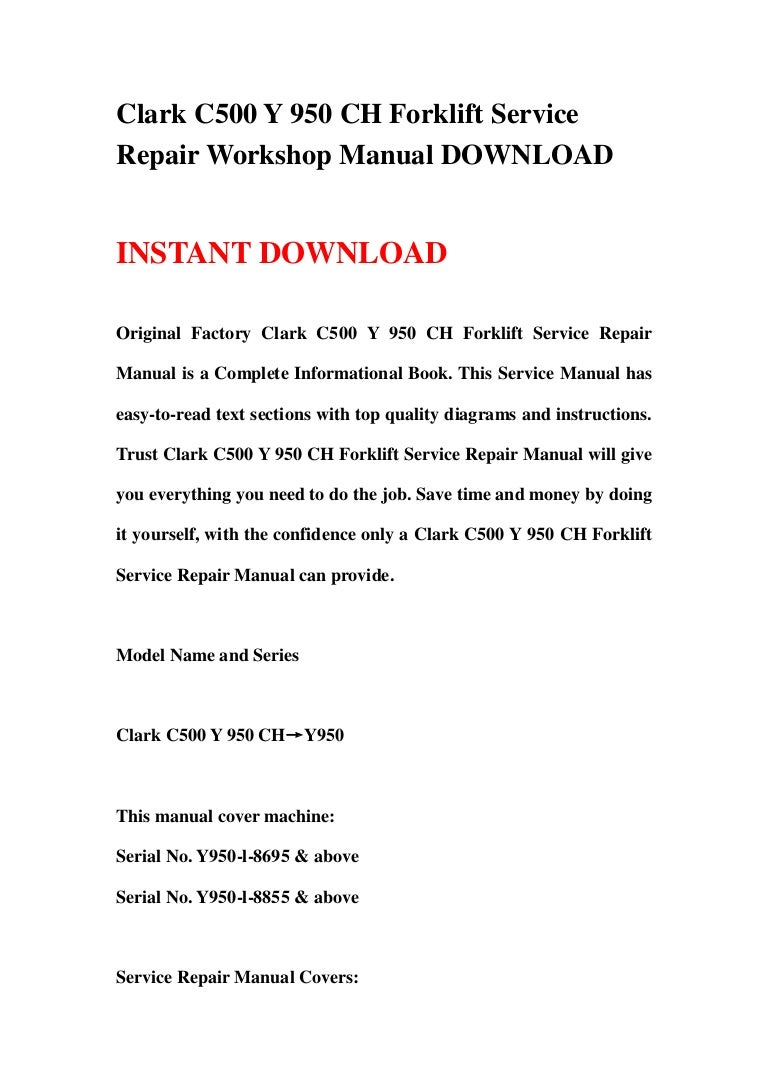 Clark C500 Y 950 CH Forklift Service Repair Workshop Manual DOWNLOAD

INSTANT DOWNLOAD

Original Factory Clark C500 Y 950 CH Forklift Service Repair Manual is a Complete Informational Book. This Service Manual has easy-to-read text sections with top quality diagrams and instructions. Trust Clark C500 Y 950 CH Forklift Service Repair Manual will give you everything you need to do the job. Save time and money by doing it yourself, with the confidence only a Clark C500 Y 950 CH Forklift Service Repair Manual can provide.

Model Name and Series

Clark C500 Y 950 CH→Y950

This manual cover machine:

Serial No. Y950-l-8695 & above

Serial No. Y950-l-8855 & above

Service Repair Manual Covers: